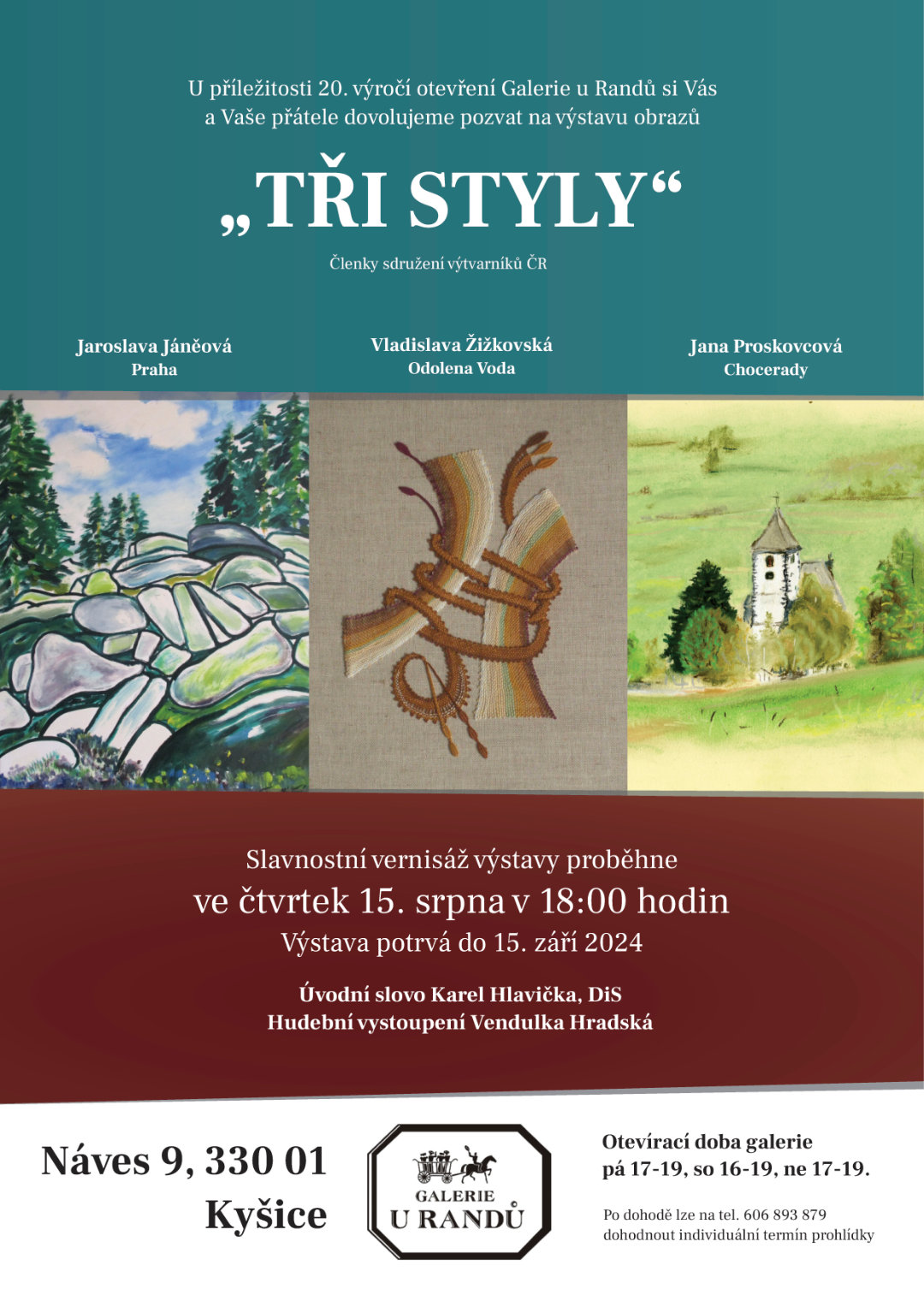 U příležitosti 20. výročí otevření Galerie u Randů si Vás a Vaše přátele dovolujeme pozvat na výstavu obrazů

„TŘI STYLY“

Členky sdružení výtvarníků ČR

Jaroslava Jáněová
Praha

Vladislava Žižkovská
Odolena Voda

Jana Proskovcová
Chocerady

Slavnostní vernisáž výstavy proběhne
ve čtvrtek 15. srpna v 18:00 hodin
Výstava potrvá do 15. září 2024

Úvodní slovo Karel Hlavička, DiS
Hudební vystoupení Vendulka Hradská

Náves 9, 330 01
Kyšice

GALERIE
U RANDŮ

Otevírací doba galerie
pá 17-19, so 16-19, ne 17-19.

Po dohodě lze na tel. 606 893 879
dohodnout individuální termín prohlídky